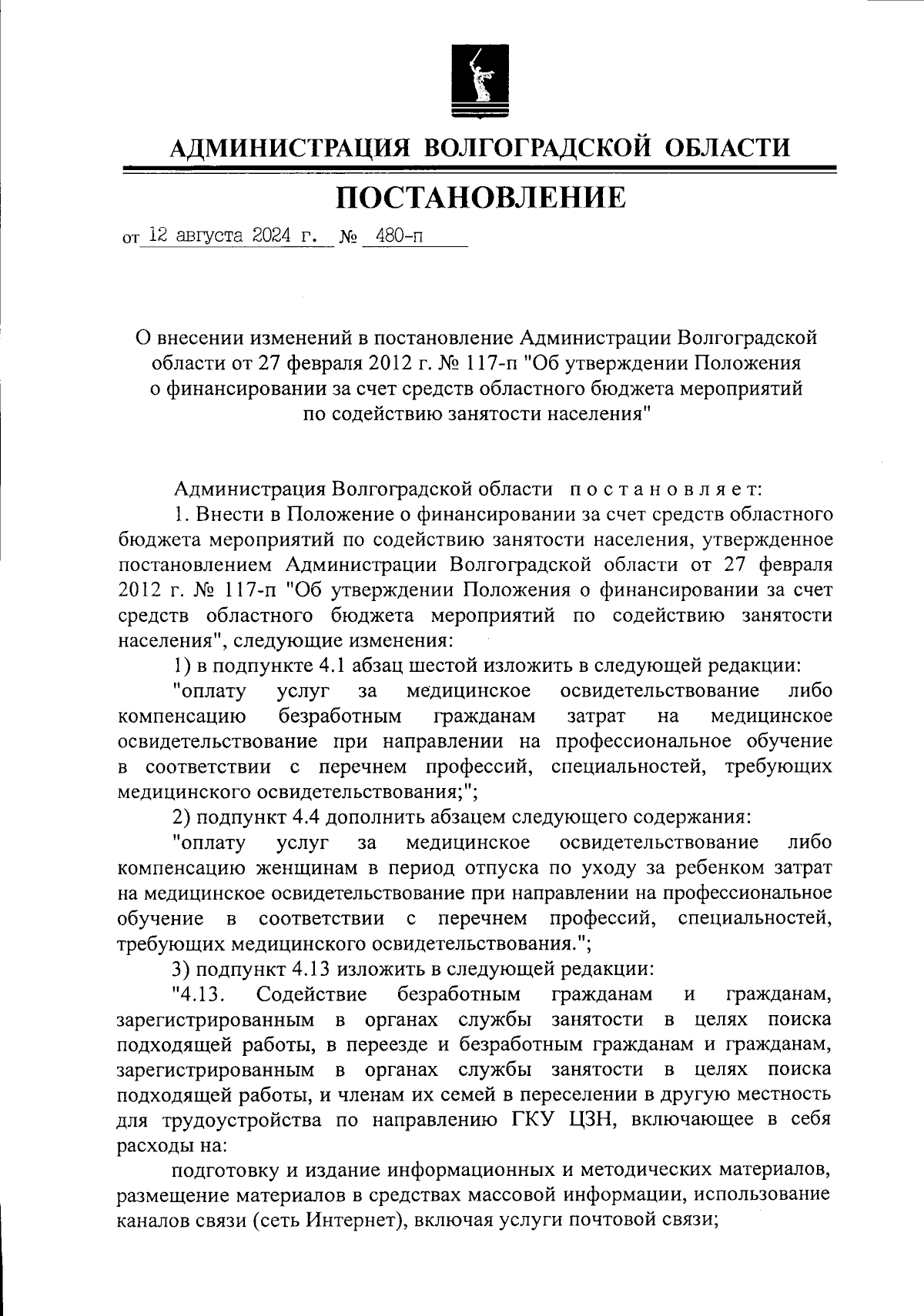 АДМИНИСТРАЦИЯ ВОЛГОГРАДСКОЙ ОБЛАСТИ

ПОСТАНОВЛЕНИЕ

от 12 августа 2024 г. № 480-п

О внесении изменений в постановление Администрации Волгоградской области от 27 февраля 2012 г. № 117-п "Об утверждении Положения о финансировании за счет средств областного бюджета мероприятий по содействию занятости населения"

Администрация Волгоградской области постановляет:

1. Внести в Положение о финансировании за счет средств областного бюджета мероприятий по содействию занятости населения, утвержденное постановлением Администрации Волгоградской области от 27 февраля 2012 г. № 117-п "Об утверждении Положения о финансировании за счет средств областного бюджета мероприятий по содействию занятости населения", следующие изменения:

1) в подпункте 4.1 абзац шестой изложить в следующей редакции:

"оплату услуг за медицинское освидетельствование либо компенсацию безработным гражданам затрат на медицинское освидетельствование при направлении на профессиональное обучение в соответствии с перечнем профессий, специальностей, требующих медицинского освидетельствования;";

2) подпункт 4.4 дополнить абзацем следующего содержания:

"оплату услуг за медицинское освидетельствование либо компенсацию женщинам в период отпуска по уходу за ребенком затрат на медицинское освидетельствование при направлении на профессиональное обучение в соответствии с перечнем профессий, специальностей, требующих медицинского освидетельствования.";

3) подпункт 4.13 изложить в следующей редакции:

"4.13. Содействие безработным гражданам и гражданам, зарегистрированным в органах службы занятости в целях поиска подходящей работы, в переезде и безработным гражданам и гражданам, зарегистрированным в органах службы занятости в целях поиска подходящей работы, и членам их семей в переселении в другую местность для трудоустройства по направлению ГКУ ЦЗН, включающее в себя расходы на:

подготовку и издание информационных и методических материалов, размещение материалов в средствах массовой информации, использование каналов связи (сеть Интернет), включая услуги почтовой связи;